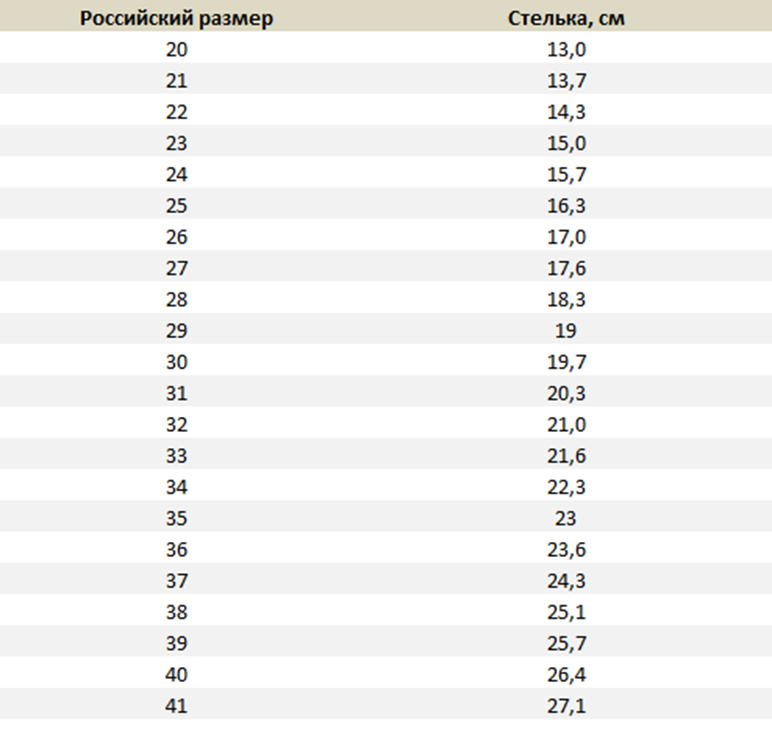 | Российский размер | Стелька, см |
|---|---|
| 20 | 13,0 |
| 21 | 13,7 |
| 22 | 14,3 |
| 23 | 15,0 |
| 24 | 15,7 |
| 25 | 16,3 |
| 26 | 17,0 |
| 27 | 17,6 |
| 28 | 18,3 |
| 29 | 19 |
| 30 | 19,7 |
| 31 | 20,3 |
| 32 | 21,0 |
| 33 | 21,6 |
| 34 | 22,3 |
| 35 | 23 |
| 36 | 23,6 |
| 37 | 24,3 |
| 38 | 25,1 |
| 39 | 25,7 |
| 40 | 26,4 |
| 41 | 27,1 |